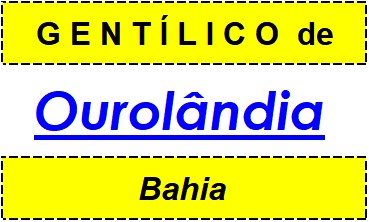 GENTÍLICO de

Ourolândia

Bahia